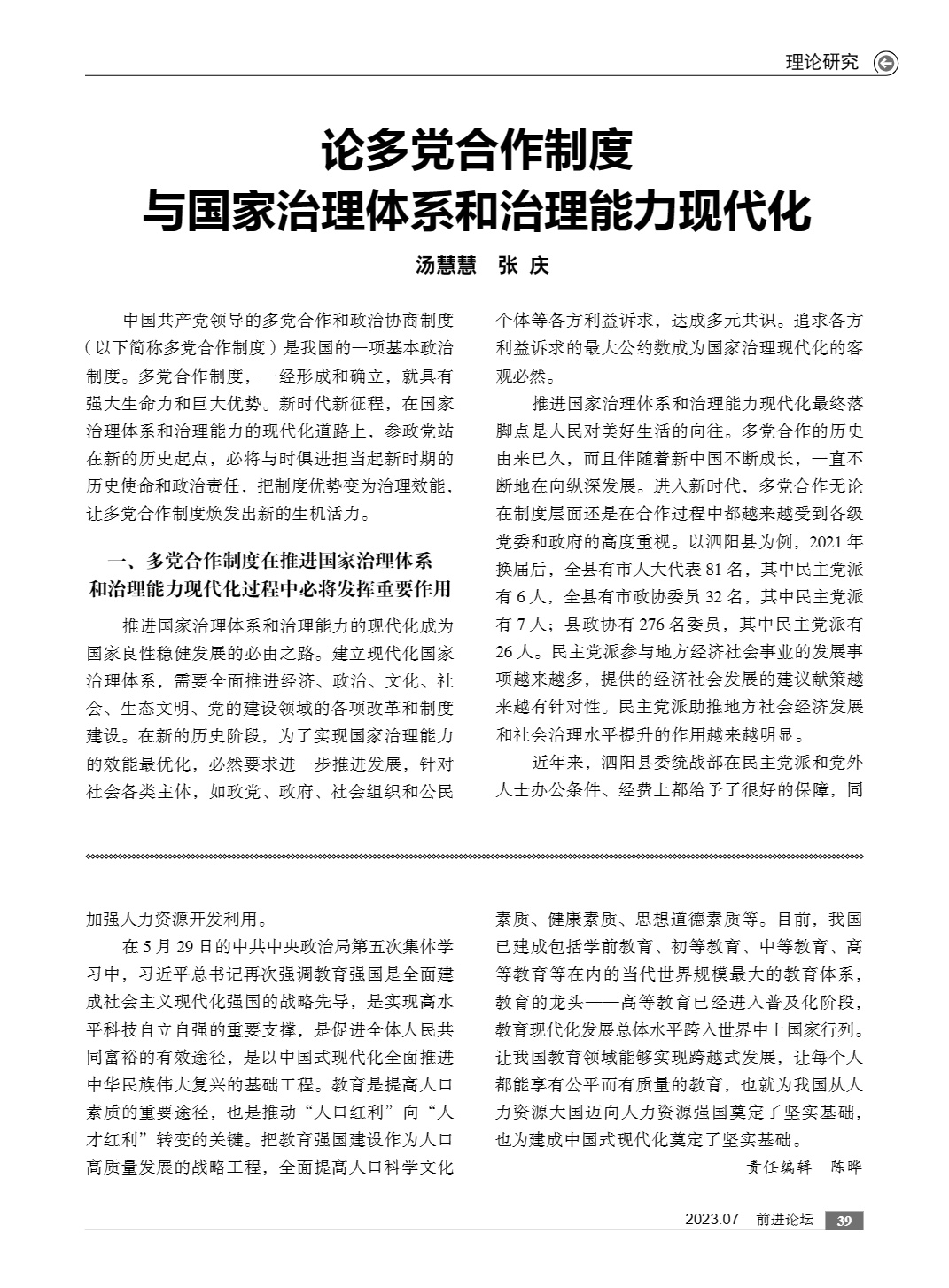 理论研究

论多党合作制度
与国家治理体系和治理能力现代化

汤慧慧　张 庆

中国共产党领导的多党合作和政治协商制度（以下简称多党合作制度）是我国的一项基本政治制度。多党合作制度，一经形成和确立，就具有强大生命力和巨大优势。新时代新征程，在国家治理体系和治理能力的现代化道路上，参政党站在新的历史起点，必将与时俱进担当起新时期的历史使命和政治责任，把制度优势变为治理效能，让多党合作制度焕发出新的生机活力。

一、多党合作制度在推进国家治理体系和治理能力现代化过程中必将发挥重要作用

推进国家治理体系和治理能力的现代化成为国家良性稳健发展的必由之路。建立现代化国家治理体系，需要全面推进经济、政治、文化、社会、生态文明、党的建设领域的各项改革和制度建设。在新的历史阶段，为了实现国家治理能力的效能最优化，必然要求进一步推进发展，针对社会各类主体，如政党、政府、社会组织和公民个体等各方利益诉求，达成多元共识。追求各方利益诉求的最大公约数成为国家治理现代化的客观必然。

推进国家治理体系和治理能力现代化最终落脚点是人民对美好生活的向往。多党合作的历史由来已久，而且伴随着新中国不断成长，一直不断地在向纵深发展。进入新时代，多党合作无论在制度层面还是在合作过程中都越来越受到各级党委和政府的高度重视。以泗阳县为例，2021 年换届后，全县有市人大代表 81 名，其中民主党派有 6 人，全县有市政协委员 32 名，其中民主党派有 7 人；县政协有 276 名委员，其中民主党派有 26 人。民主党派参与地方经济社会事业的发展事项越来越多，提供的经济社会发展的建议献策越来越有针对性。民主党派助推地方社会经济发展和社会治理水平提升的作用越来越明显。

近年来，泗阳县委统战部在民主党派和党外人士办公条件、经费上都给予了很好的保障，同

加强人力资源开发利用。

在 5 月 29 日的中共中央政治局第五次集体学习中，习近平总书记再次强调教育强国是全面建成社会主义现代化强国的战略先导，是实现高水平科技自立自强的重要支撑，是促进全体人民共同富裕的有效途径，是以中国式现代化全面推进中华民族伟大复兴的基础工程。教育是提高人口素质的重要途径，也是推动“人口红利”向“人才红利”转变的关键。把教育强国建设作为人口高质量发展的战略工程，全面提高人口科学文化素质、健康素质、思想道德素质等。目前，我国已建成包括学前教育、初等教育、中等教育、高等教育等在内的当代世界规模最大的教育体系，教育的龙头——高等教育已经进入普及化阶段，教育现代化发展总体水平跨入世界中上国家行列。让我国教育领域能够实现跨越式发展，让每个人都能享有公平而有质量的教育，也就为我国从人力资源大国迈向人力资源强国奠定了坚实基础，也为建成中国式现代化奠定了坚实基础。

责任编辑　陈晔

2023.07　前进论坛　39